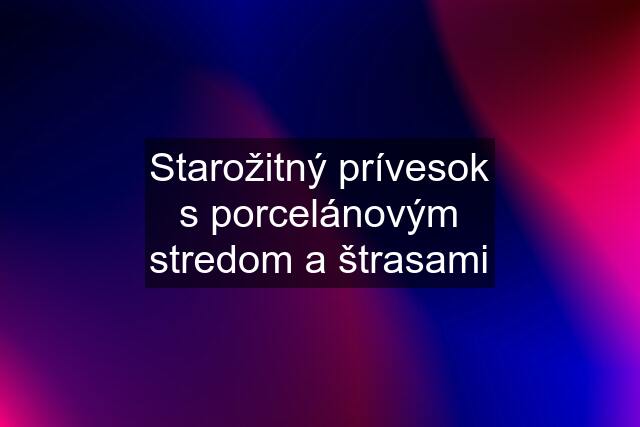 Starožitný prívesok s porcelánovým stredom a štrasami